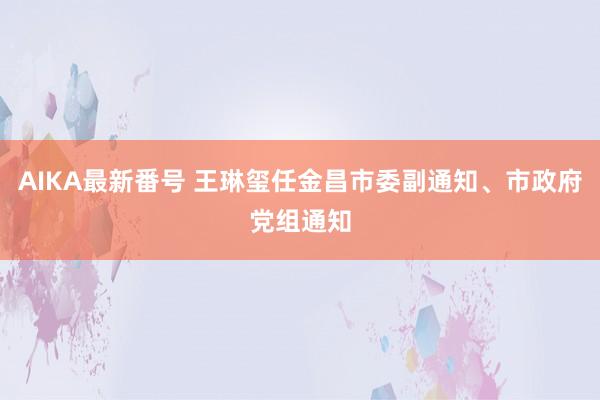 AIKA最新番号 王琳玺任金昌市委副通知、市政府党组通知